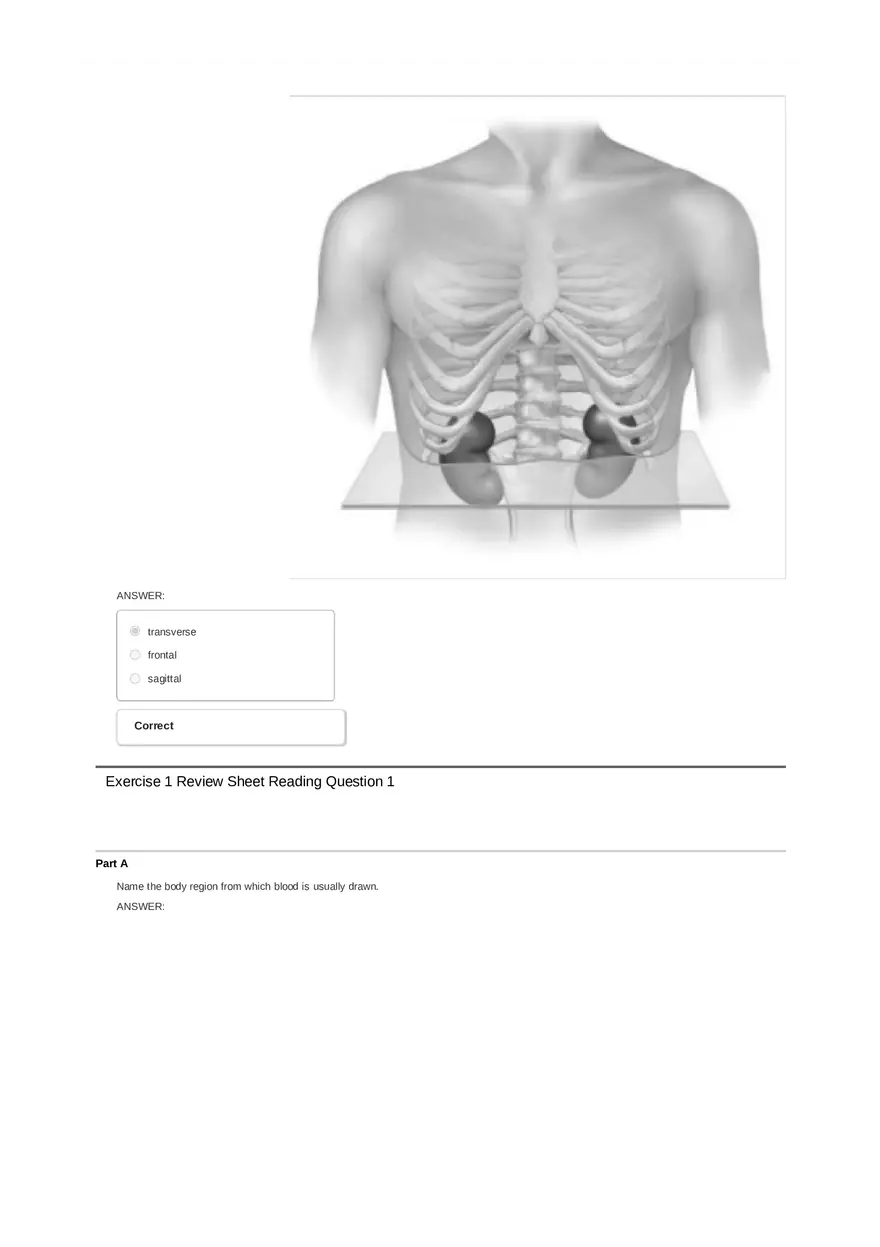 ANSWER:

transverse
frontal
sagittal

Correct

Exercise 1 Review Sheet Reading Question 1

Part A

Name the body region from which blood is usually drawn.

ANSWER: